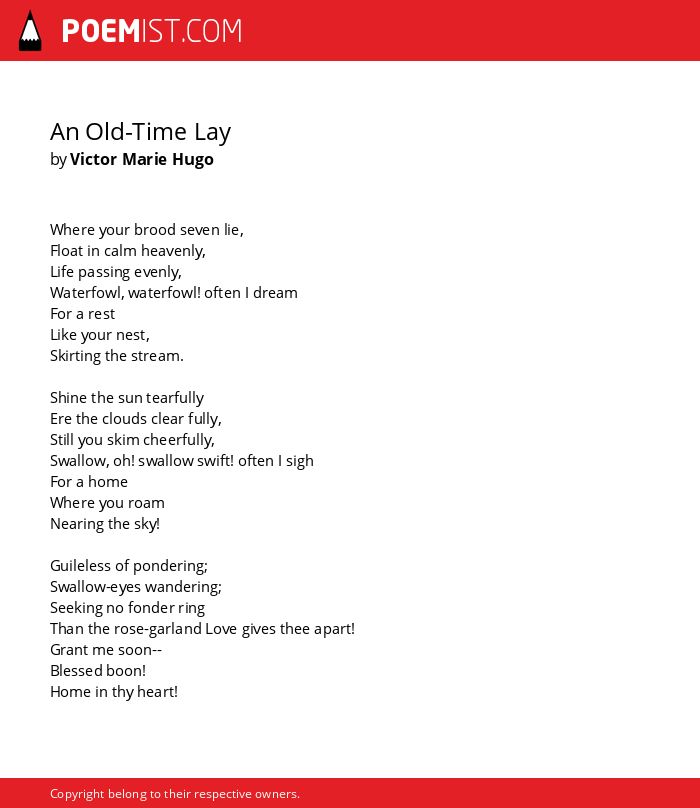 POEMIST.COM

An Old-Time Lay
by Victor Marie Hugo

Where your brood seven lie,
Float in calm heavenly,
Life passing evenly,
Waterfowl, waterfowl! often I dream
For a rest
Like your nest,
Skirting the stream.

Shine the sun tearfully
Ere the clouds clear fully,
Still you skim cheerfully,
Swallow, oh! swallow swift! often I sigh
For a home
Where you roam
Nearing the sky!

Guileless of pondering;
Swallow-eyes wandering;
Seeking no fonder ring
Than the rose-garland Love gives thee apart!
Grant me soon--
Blessed boon!
Home in thy heart!

Copyright belong to their respective owners.